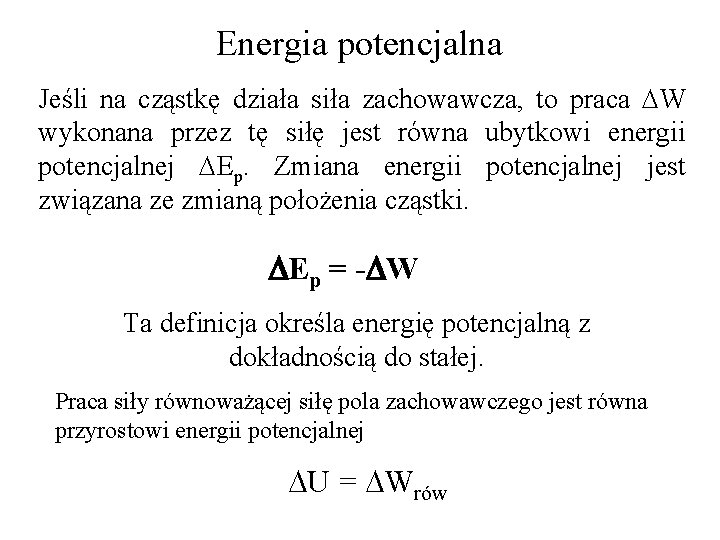 Energia potencjalna

Jeśli na cząstkę działa siła zachowawcza, to praca $\Delta W$ wykonana przez tę siłę jest równa ubytkowi energii potencjalnej $\Delta E_p$. Zmiana energii potencjalnej jest związana ze zmianą położenia cząstki.

$\Delta E_p = -\Delta W$

Ta definicja określa energię potencjalną z dokładnością do stałej.

Praca siły równoważącej siłę pola zachowawczego jest równa przyrostowi energii potencjalnej

$\Delta U = \Delta W_{rów}$